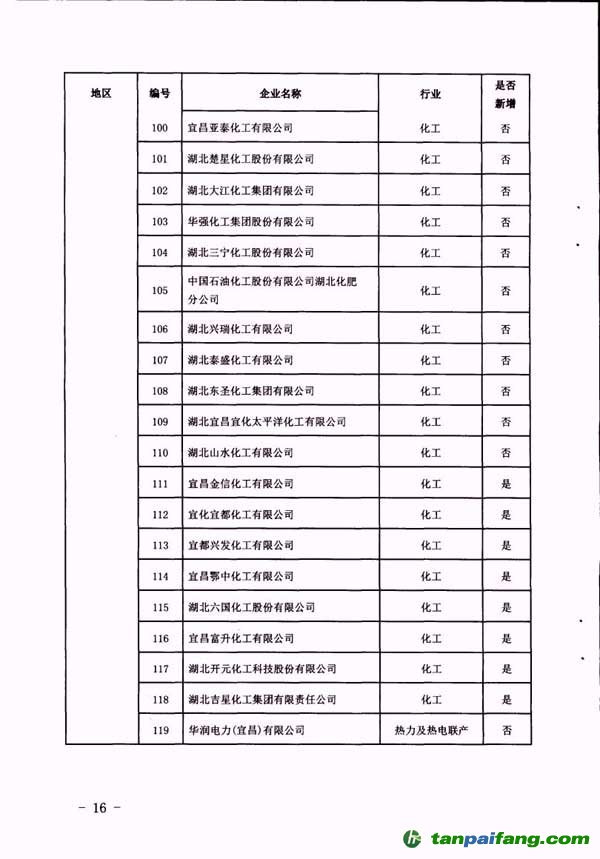 | 地区 | 编号 | 企业名称 | 行业 | 是否新增 |
|---|---|---|---|---|
| | 100 | 宜昌亚泰化工有限公司 | 化工 | 否 |
| | 101 | 湖北楚星化工股份有限公司 | 化工 | 否 |
| | 102 | 湖北大江化工集团有限公司 | 化工 | 否 |
| | 103 | 华强化工集团股份有限公司 | 化工 | 否 |
| | 104 | 湖北三宁化工股份有限公司 | 化工 | 否 |
| | 105 | 中国石油化工股份有限公司湖北化肥分公司 | 化工 | 否 |
| | 106 | 湖北兴瑞化工有限公司 | 化工 | 否 |
| | 107 | 湖北泰盛化工有限公司 | 化工 | 否 |
| | 108 | 湖北东圣化工集团有限公司 | 化工 | 否 |
| | 109 | 湖北宜昌宜化太平洋化工有限公司 | 化工 | 否 |
| | 110 | 湖北山水化工有限公司 | 化工 | 否 |
| | 111 | 宜昌金信化工有限公司 | 化工 | 是 |
| | 112 | 宜化宜都化工有限公司 | 化工 | 是 |
| | 113 | 宜都兴发化工有限公司 | 化工 | 是 |
| | 114 | 宜昌鄂中化工有限公司 | 化工 | 是 |
| | 115 | 湖北六国化工股份有限公司 | 化工 | 是 |
| | 116 | 宜昌富升化工有限公司 | 化工 | 是 |
| | 117 | 湖北开元化工科技股份有限公司 | 化工 | 是 |
| | 118 | 湖北吉星化工集团有限责任公司 | 化工 | 是 |
| | 119 | 华润电力(宜昌)有限公司 | 热力及热电联产 | 否 |

— 16 —

tanpaifang.com